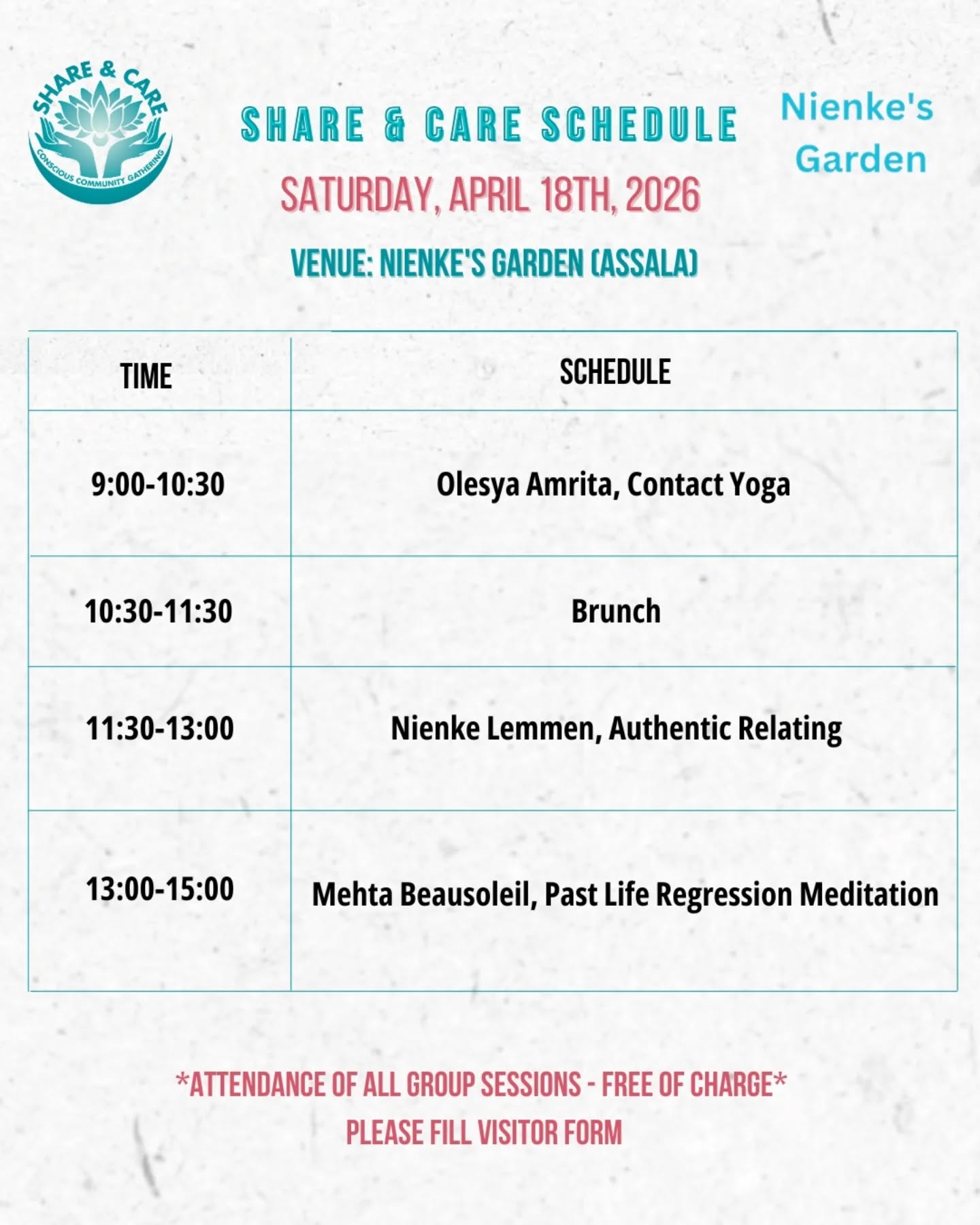 SHARE & CARE
CONSCIOUS COMMUNITY GATHERING

SHARE & CARE SCHEDULE

Nienke's Garden

SATURDAY, APRIL 18TH, 2026

VENUE: NIENKE'S GARDEN (ASSALA)

| TIME | SCHEDULE |
|---|---|
| 9:00-10:30 | Olesya Amrita, Contact Yoga |
| 10:30-11:30 | Brunch |
| 11:30-13:00 | Nienke Lemmen, Authentic Relating |
| 13:00-15:00 | Mehta Beausoleil, Past Life Regression Meditation |

*ATTENDANCE OF ALL GROUP SESSIONS - FREE OF CHARGE*
PLEASE FILL VISITOR FORM